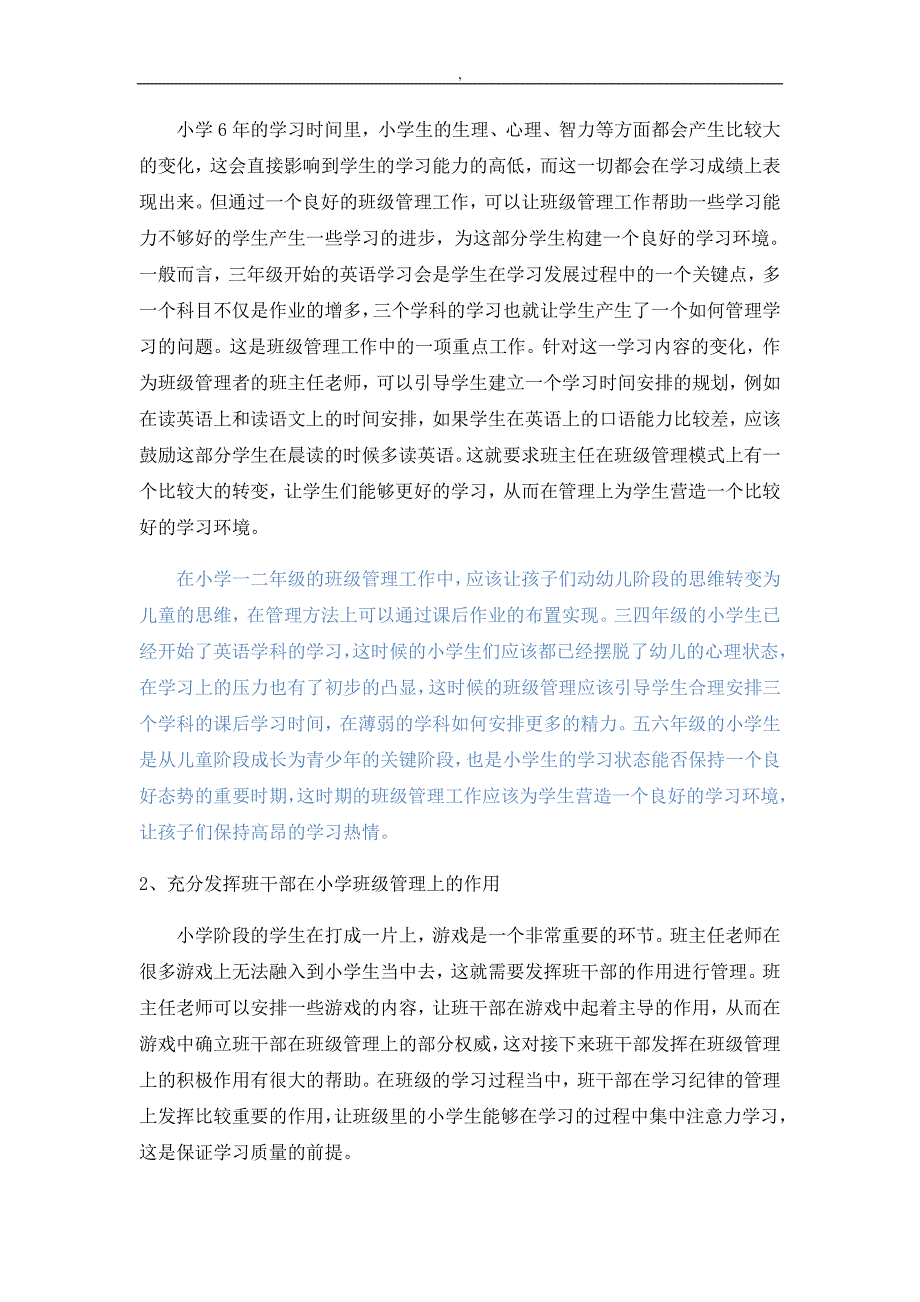 ,

小学6年的学习时间里，小学生的生理、心理、智力等方面都会产生比较大的变化，这会直接影响到学生的学习能力的高低，而这一切都会在学习成绩上表现出来。但通过一个良好的班级管理工作，可以让班级管理工作帮助一些学习能力不够好的学生产生一些学习的进步，为这部分学生构建一个良好的学习环境。一般而言，三年级开始的英语学习会是学生在学习发展过程中的一个关键点，多一个科目不仅是作业的增多，三个学科的学习也就让学生产生了一个如何管理学习的问题。这是班级管理工作中的一项重点工作。针对这一学习内容的变化，作为班级管理者的班主任老师，可以引导学生建立一个学习时间安排的规划，例如在读英语上和读语文上的时间安排，如果学生在英语上的口语能力比较差，应该鼓励这部分学生在晨读的时候多读英语。这就要求班主任在班级管理模式上有一个比较大的转变，让学生们能够更好的学习，从而在管理上为学生营造一个比较好的学习环境。

在小学一二年级的班级管理工作中，应该让孩子们动幼儿阶段的思维转变为儿童的思维，在管理方法上可以通过课后作业的布置实现。三四年级的小学生已经开始了英语学科的学习，这时候的小学生们应该都已经摆脱了幼儿的心理状态，在学习上的压力也有了初步的凸显，这时候的班级管理应该引导学生合理安排三个学科的课后学习时间，在薄弱的学科如何安排更多的精力。五六年级的小学生是从儿童阶段成长为青少年的关键阶段，也是小学生的学习状态能否保持一个良好态势的重要时期，这时期的班级管理工作应该为学生营造一个良好的学习环境，让孩子们保持高昂的学习热情。

2、充分发挥班干部在小学班级管理上的作用

小学阶段的学生在打成一片上，游戏是一个非常重要的环节。班主任老师在很多游戏上无法融入到小学生当中去，这就需要发挥班干部的作用进行管理。班主任老师可以安排一些游戏的内容，让班干部在游戏中起着主导的作用，从而在游戏中确立班干部在班级管理上的部分权威，这对接下来班干部发挥在班级管理上的积极作用有很大的帮助。在班级的学习过程当中，班干部在学习纪律的管理上发挥比较重要的作用，让班级里的小学生能够在学习的过程中集中注意力学习，这是保证学习质量的前提。